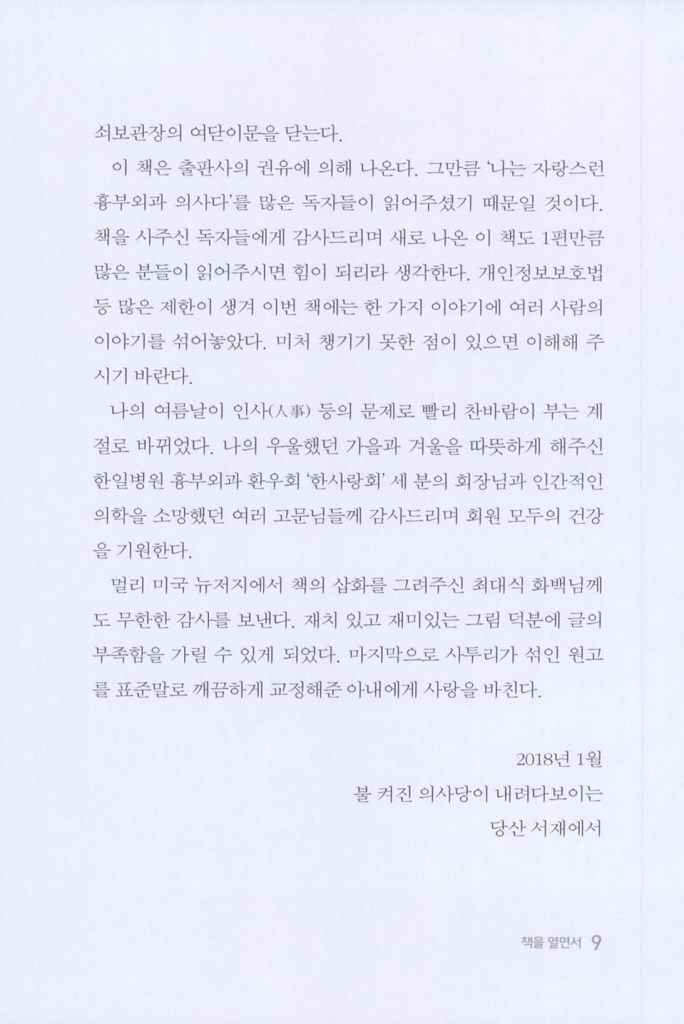 쇠보관장의 여닫이문을 닫는다.

이 책은 출판사의 권유에 의해 나온다. 그만큼 '나는 자랑스런 흉부외과 의사다'를 많은 독자들이 읽어주셨기 때문일 것이다. 책을 사주신 독자들에게 감사드리며 새로 나온 이 책도 1편만큼 많은 분들이 읽어주시면 힘이 되리라 생각한다. 개인정보보호법 등 많은 제한이 생겨 이번 책에는 한 가지 이야기에 여러 사람의 이야기를 섞어놓았다. 미처 챙기기 못한 점이 있으면 이해해 주시기 바란다.

나의 여름날이 인사(人事) 등의 문제로 빨리 찬바람이 부는 계절로 바뀌었다. 나의 우울했던 가을과 겨울을 따뜻하게 해주신 한일병원 흉부외과 환우회 '한사랑회' 세 분의 회장님과 인간적인 의학을 소망했던 여러 고문님들께 감사드리며 회원 모두의 건강을 기원한다.

멀리 미국 뉴저지에서 책의 삽화를 그려주신 최대식 화백님께도 무한한 감사를 보낸다. 재치 있고 재미있는 그림 덕분에 글의 부족함을 가릴 수 있게 되었다. 마지막으로 사투리가 섞인 원고를 표준말로 깨끔하게 교정해준 아내에게 사랑을 바친다.

2018년 1월
불 켜진 의사당이 내려다보이는
당산 서재에서

책을 열면서 9